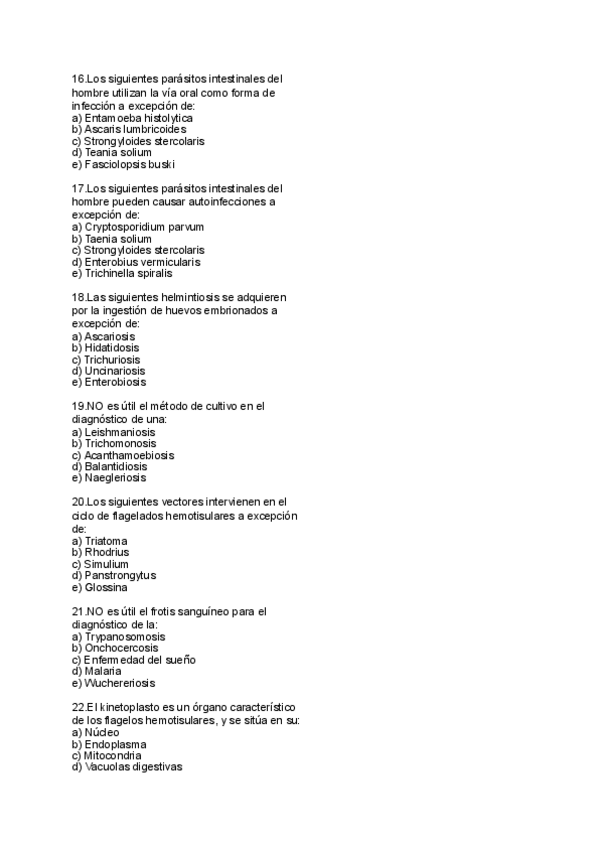 16.Los siguientes parásitos intestinales del hombre utilizan la vía oral como forma de infección a excepción de:
a) Entamoeba histolytica
b) Ascaris lumbricoides
c) Strongyloides stercolaris
d) Teania solium
e) Fasciolopsis buski

17.Los siguientes parásitos intestinales del hombre pueden causar autoinfecciones a excepción de:
a) Cryptosporidium parvum
b) Taenia solium
c) Strongyloides stercolaris
d) Enterobius vermicularis
e) Trichinella spiralis

18.Las siguientes helmintiosis se adquieren por la ingestión de huevos embrionados a excepción de:
a) Ascariosis
b) Hidatidosis
c) Trichuriosis
d) Uncinariosis
e) Enterobiosis

19.NO es útil el método de cultivo en el diagnóstico de una:
a) Leishmaniosis
b) Trichomonosis
c) Acanthamoebiosis
d) Balantidiosis
e) Naegleriosis

20.Los siguientes vectores intervienen en el ciclo de flagelados hemotisulares a excepción de:
a) Triatoma
b) Rhodrius
c) Simulium
d) Panstrongytus
e) Glossina

21.NO es útil el frotis sanguíneo para el diagnóstico de la:
a) Trypanosomosis
b) Onchocercosis
c) Enfermedad del sueño
d) Malaria
e) Wuchereriosis

22.El kinetoplasto es un órgano característico de los flagelos hemotisulares, y se sitúa en su:
a) Núcleo
b) Endoplasma
c) Mitocondria
d) Vacuolas digestivas